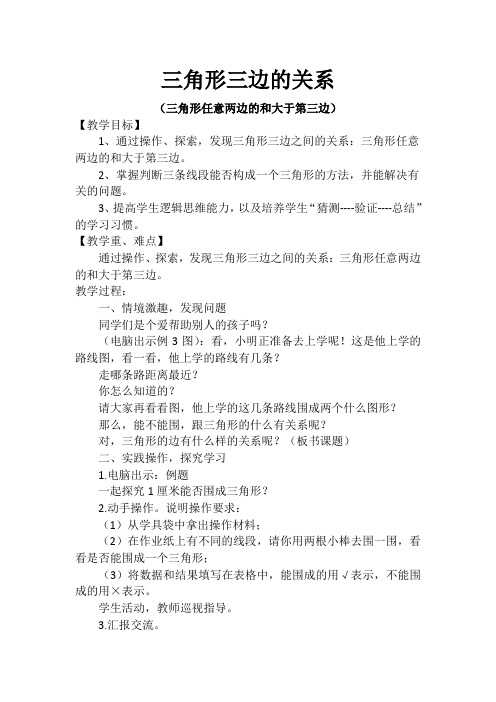 三角形三边的关系

（三角形任意两边的和大于第三边）

【教学目标】

1、通过操作、探索，发现三角形三边之间的关系：三角形任意两边的和大于第三边。

2、掌握判断三条线段能否构成一个三角形的方法，并能解决有关的问题。

3、提高学生逻辑思维能力，以及培养学生“猜测----验证----总结”的学习习惯。

【教学重、难点】

通过操作、探索，发现三角形三边之间的关系：三角形任意两边的和大于第三边。

教学过程：

一、情境激趣，发现问题

同学们是个爱帮助别人的孩子吗？

（电脑出示例 3 图）：看，小明正准备去上学呢！这是他上学的路线图，看一看，他上学的路线有几条？

走哪条路距离最近？

你怎么知道的？

请大家再看看图，他上学的这几条路线围成两个什么图形？

那么，能不能围，跟三角形的什么有关系呢？

对，三角形的边有什么样的关系呢？（板书课题）

二、实践操作，探究学习

1.电脑出示：例题

一起探究 1 厘米能否围成三角形？

2.动手操作。说明操作要求：

（1）从学具袋中拿出操作材料；

（2）在作业纸上有不同的线段，请你用两根小棒去围一围，看看是否能围成一个三角形；

（3）将数据和结果填写在表格中，能围成的用√表示，不能围成的用×表示。

学生活动，教师巡视指导。

3.汇报交流。